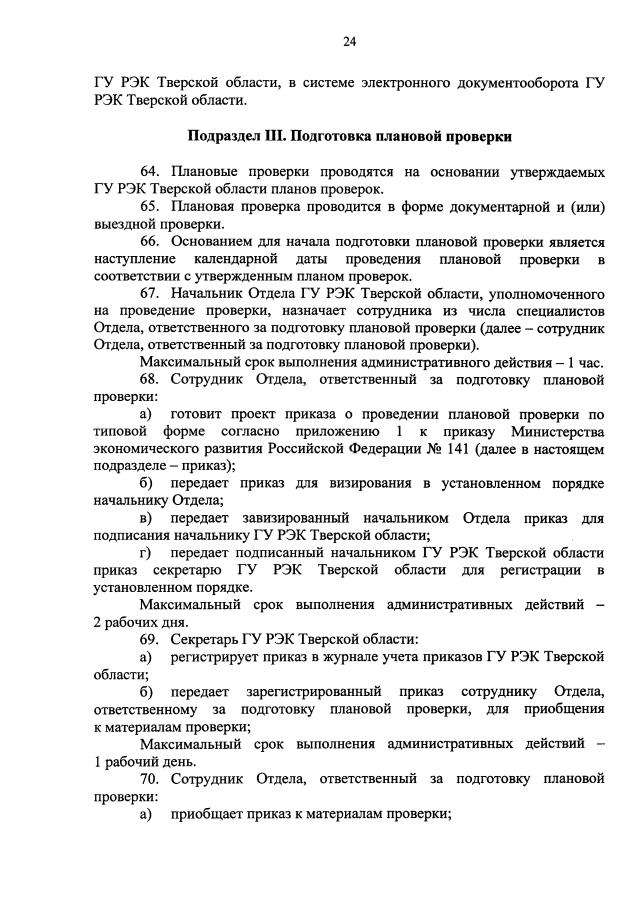 24

ГУ РЭК Тверской области, в системе электронного документооборота ГУ РЭК Тверской области.

Подраздел III. Подготовка плановой проверки

64. Плановые проверки проводятся на основании утверждаемых ГУ РЭК Тверской области планов проверок.

65. Плановая проверка проводится в форме документарной и (или) выездной проверки.

66. Основанием для начала подготовки плановой проверки является наступление календарной даты проведения плановой проверки в соответствии с утвержденным планом проверок.

67. Начальник Отдела ГУ РЭК Тверской области, уполномоченного на проведение проверки, назначает сотрудника из числа специалистов Отдела, ответственного за подготовку плановой проверки (далее – сотрудник Отдела, ответственный за подготовку плановой проверки).

Максимальный срок выполнения административного действия – 1 час.

68. Сотрудник Отдела, ответственный за подготовку плановой проверки:

а) готовит проект приказа о проведении плановой проверки по типовой форме согласно приложению 1 к приказу Министерства экономического развития Российской Федерации № 141 (далее в настоящем подразделе – приказ);

б) передает приказ для визирования в установленном порядке начальнику Отдела;

в) передает завизированный начальником Отдела приказ для подписания начальнику ГУ РЭК Тверской области;

г) передает подписанный начальником ГУ РЭК Тверской области приказ секретарю ГУ РЭК Тверской области для регистрации в установленном порядке.

Максимальный срок выполнения административных действий – 2 рабочих дня.

69. Секретарь ГУ РЭК Тверской области:

а) регистрирует приказ в журнале учета приказов ГУ РЭК Тверской области;

б) передает зарегистрированный приказ сотруднику Отдела, ответственному за подготовку плановой проверки, для приобщения к материалам проверки;

Максимальный срок выполнения административных действий – 1 рабочий день.

70. Сотрудник Отдела, ответственный за подготовку плановой проверки:

а) приобщает приказ к материалам проверки;